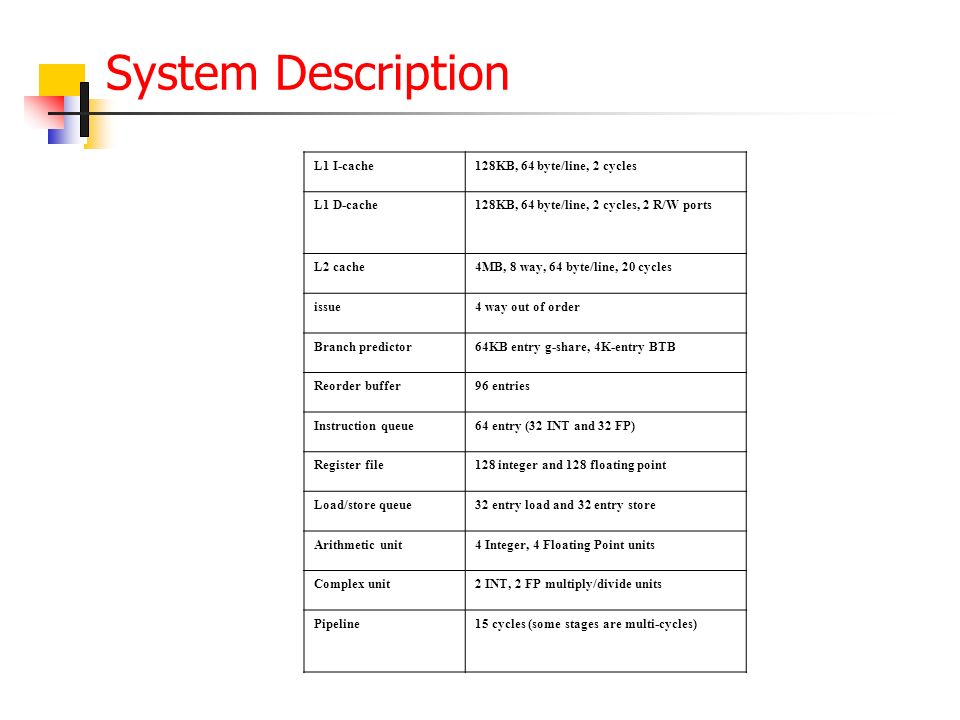 System Description

| L1 I-cache | 128KB, 64 byte/line, 2 cycles |
|---|---|
| L1 D-cache | 128KB, 64 byte/line, 2 cycles, 2 R/W ports |
| L2 cache | 4MB, 8 way, 64 byte/line, 20 cycles |
| issue | 4 way out of order |
| Branch predictor | 64KB entry g-share, 4K-entry BTB |
| Reorder buffer | 96 entries |
| Instruction queue | 64 entry (32 INT and 32 FP) |
| Register file | 128 integer and 128 floating point |
| Load/store queue | 32 entry load and 32 entry store |
| Arithmetic unit | 4 Integer, 4 Floating Point units |
| Complex unit | 2 INT, 2 FP multiply/divide units |
| Pipeline | 15 cycles (some stages are multi-cycles) |